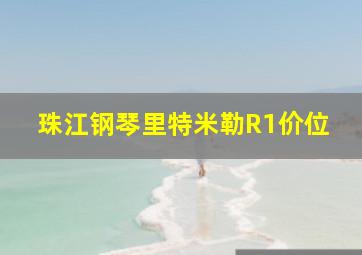 珠江钢琴里特米勒R1价位